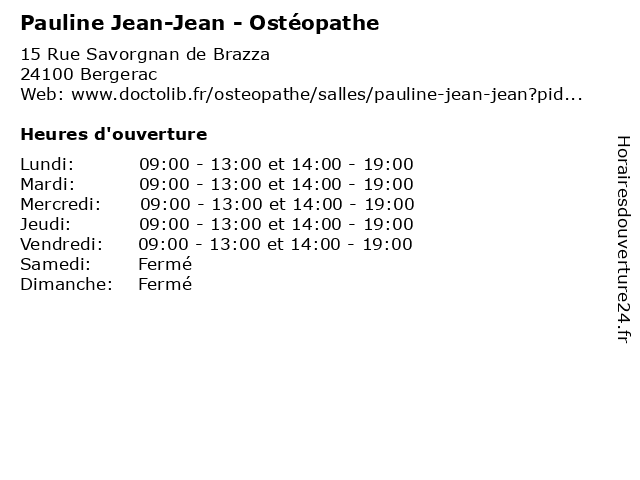 Pauline Jean-Jean - Ostéopathe

15 Rue Savorgnan de Brazza
24100 Bergerac
Web: www.doctolib.fr/osteopathe/salles/pauline-jean-jean?pid...

Heures d'ouverture

| | |
|---|---|
| Lundi: | 09:00 - 13:00 et 14:00 - 19:00 |
| Mardi: | 09:00 - 13:00 et 14:00 - 19:00 |
| Mercredi: | 09:00 - 13:00 et 14:00 - 19:00 |
| Jeudi: | 09:00 - 13:00 et 14:00 - 19:00 |
| Vendredi: | 09:00 - 13:00 et 14:00 - 19:00 |
| Samedi: | Fermé |
| Dimanche: | Fermé |

Horairesdouverture24.fr